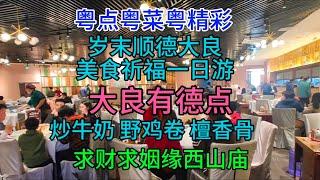 粤点粤菜粤精彩
岁末顺德大良
美食祈福一日游
大良有德点
炒牛奶 野鸡卷 檀香骨
求财求姻缘西山庙